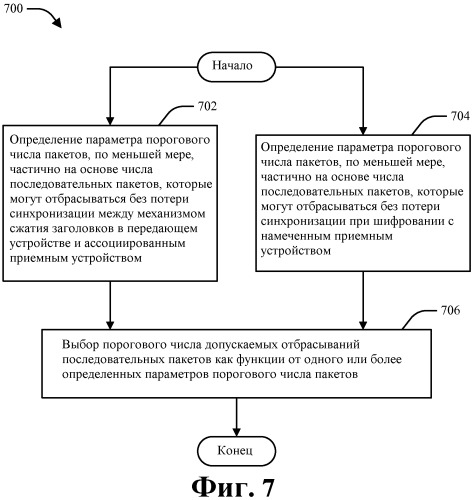 700

Начало

702

Определение параметра порогового числа пакетов, по меньшей мере, частично на основе числа последовательных пакетов, которые могут отбрасываться без потери синхронизации между механизмом сжатия заголовков в передающем устройстве и ассоциированным приемным устройством

704

Определение параметра порогового числа пакетов, по меньшей мере, частично на основе числа последовательных пакетов, которые могут отбрасываться без потери синхронизации при шифровании с намеченным приемным устройством

706

Выбор порогового числа допускаемых отбрасываний последовательных пакетов как функции от одного или более определенных параметров порогового числа пакетов

Конец

Фиг. 7